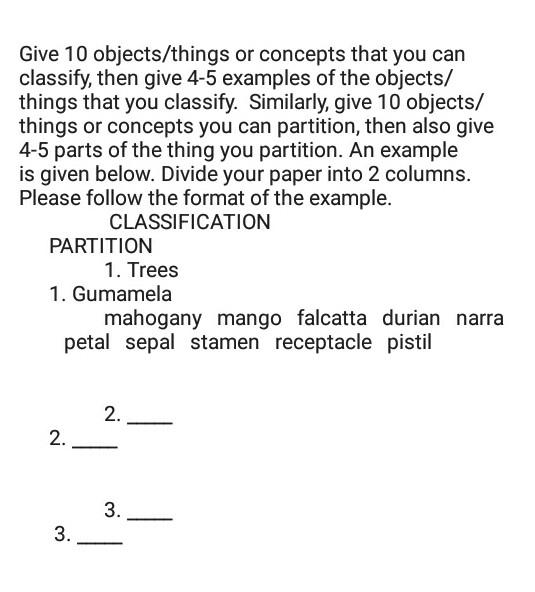 Give 10 objects/things or concepts that you can classify, then give 4-5 examples of the objects/ things that you classify. Similarly, give 10 objects/ things or concepts you can partition, then also give 4-5 parts of the thing you partition. An example is given below. Divide your paper into 2 columns. Please follow the format of the example.

CLASSIFICATION

PARTITION

1. Trees

1. Gumamela

mahogany mango falcatta durian narra

petal sepal stamen receptacle pistil

2. ____

2. ____

3. ____

3. ____